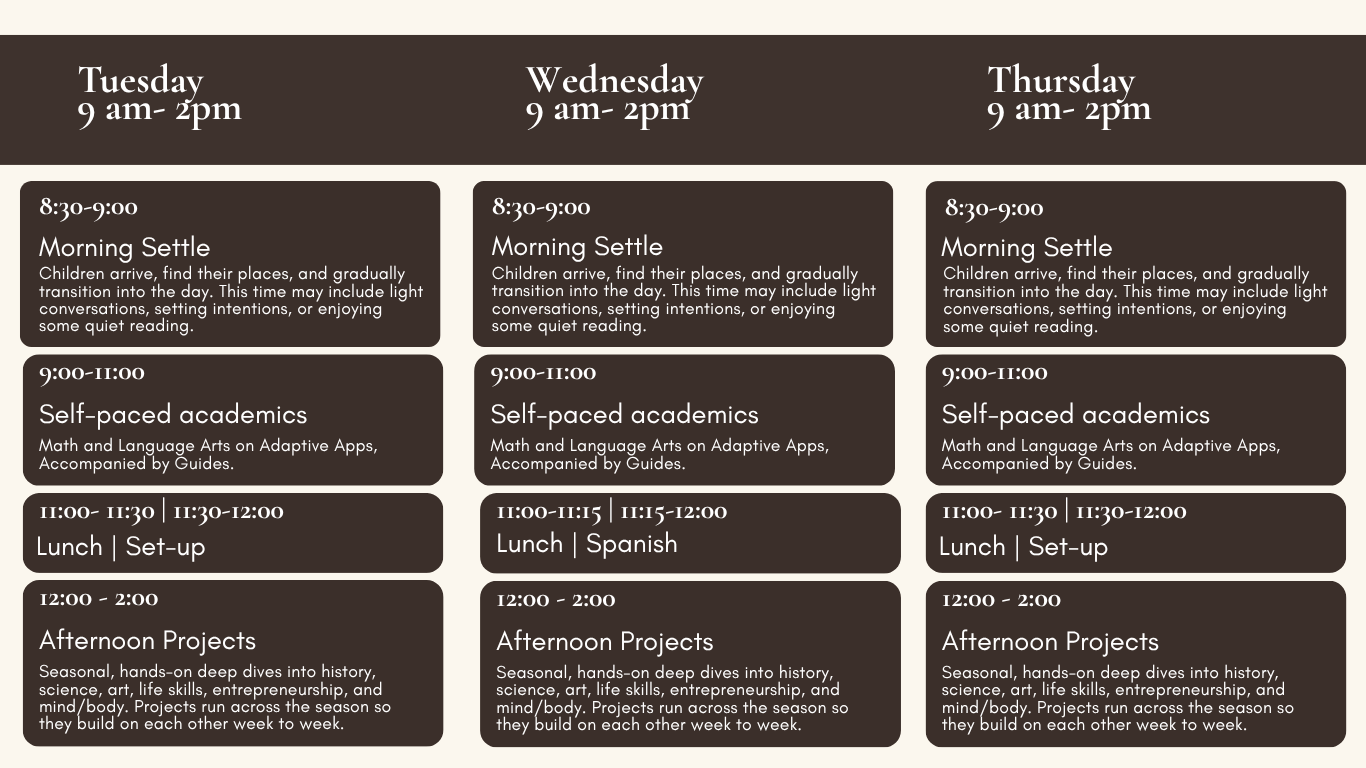 Tuesday
9 am- 2pm

8:30-9:00
Morning Settle
Children arrive, find their places, and gradually transition into the day. This time may include light conversations, setting intentions, or enjoying some quiet reading.

9:00-11:00
Self-paced academics
Math and Language Arts on Adaptive Apps, Accompanied by Guides.

11:00- 11:30 | 11:30-12:00
Lunch | Set-up

12:00 - 2:00
Afternoon Projects
Seasonal, hands-on deep dives into history, science, art, life skills, entrepreneurship, and mind/body. Projects run across the season so they build on each other week to week.

Wednesday
9 am- 2pm

8:30-9:00
Morning Settle
Children arrive, find their places, and gradually transition into the day. This time may include light conversations, setting intentions, or enjoying some quiet reading.

9:00-11:00
Self-paced academics
Math and Language Arts on Adaptive Apps, Accompanied by Guides.

11:00-11:15 | 11:15-12:00
Lunch | Spanish

12:00 - 2:00
Afternoon Projects
Seasonal, hands-on deep dives into history, science, art, life skills, entrepreneurship, and mind/body. Projects run across the season so they build on each other week to week.

Thursday
9 am- 2pm

8:30-9:00
Morning Settle
Children arrive, find their places, and gradually transition into the day. This time may include light conversations, setting intentions, or enjoying some quiet reading.

9:00-11:00
Self-paced academics
Math and Language Arts on Adaptive Apps, Accompanied by Guides.

11:00- 11:30 | 11:30-12:00
Lunch | Set-up

12:00 - 2:00
Afternoon Projects
Seasonal, hands-on deep dives into history, science, art, life skills, entrepreneurship, and mind/body. Projects run across the season so they build on each other week to week.